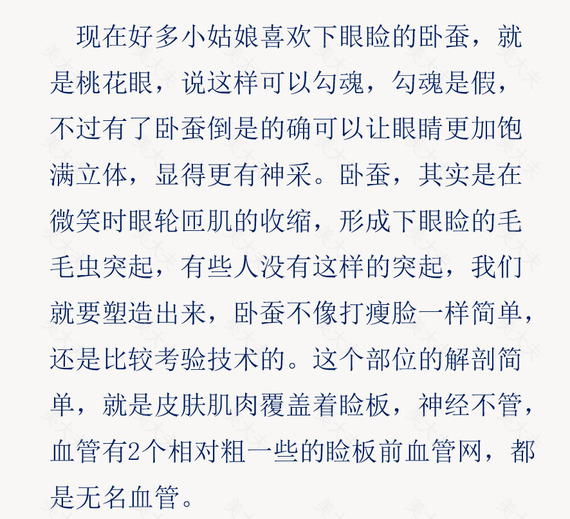 现在好多小姑娘喜欢下眼睑的卧蚕，就是桃花眼，说这样可以勾魂，勾魂是假，不过有了卧蚕倒是的确可以让眼睛更加饱满立体，显得更有神采。卧蚕，其实是在微笑时眼轮匝肌的收缩，形成下眼睑的毛毛虫突起，有些人没有这样的突起，我们就要塑造出来，卧蚕不像打瘦脸一样简单，还是比较考验技术的。这个部位的解剖简单，就是皮肤肌肉覆盖着睑板，神经不管，血管有2个相对粗一些的睑板前血管网，都是无名血管。